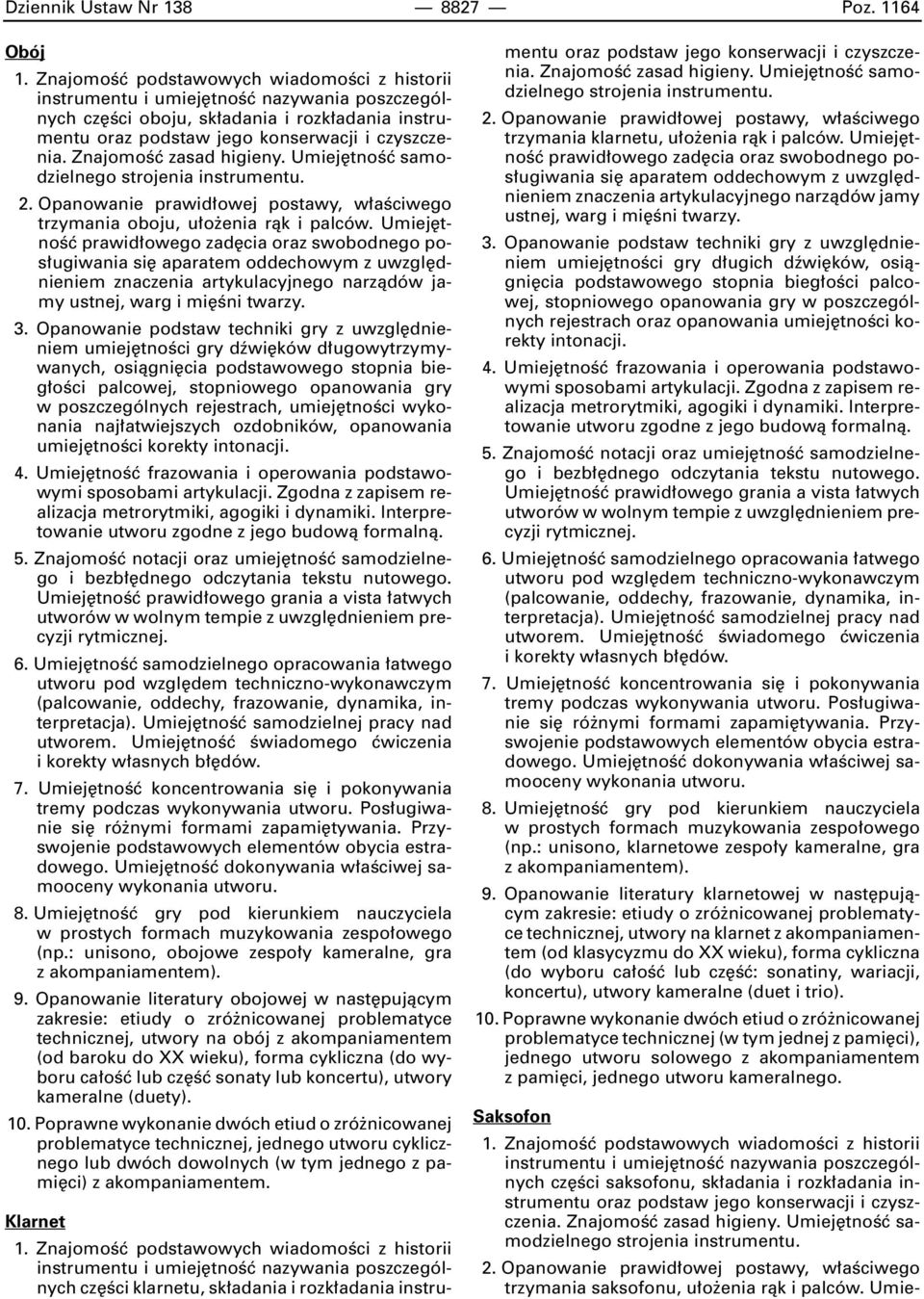 Dziennik Ustaw Nr 138 — 8827 — Poz. 1164

Obój

1. Znajomość podstawowych wiadomości z historii instrumentu i umiejętność nazywania poszczególnych części oboju, składania i rozkładania instrumentu oraz podstaw jego konserwacji i czyszczenia. Znajomość zasad higieny. Umiejętność samodzielnego strojenia instrumentu.

2. Opanowanie prawidłowej postawy, właściwego trzymania oboju, ułożenia rąk i palców. Umiejętność prawidłowego zadęcia oraz swobodnego posługiwania się aparatem oddechowym z uwzględnieniem znaczenia artykulacyjnego narządów jamy ustnej, warg i mięśni twarzy.

3. Opanowanie podstaw techniki gry z uwzględnieniem umiejętności gry dźwięków długowytrzymywanych, osiągnięcia podstawowego stopnia biegłości palcowej, stopniowego opanowania gry w poszczególnych rejestrach, umiejętności wykonania najłatwiejszych ozdobników, opanowania umiejętności korekty intonacji.

4. Umiejętność frazowania i operowania podstawowymi sposobami artykulacji. Zgodna z zapisem realizacja metrorytmiki, agogiki i dynamiki. Interpretowanie utworu zgodne z jego budową formalną.

5. Znajomość notacji oraz umiejętność samodzielnego i bezbłędnego odczytania tekstu nutowego. Umiejętność prawidłowego grania a vista łatwych utworów w wolnym tempie z uwzględnieniem precyzji rytmicznej.

6. Umiejętność samodzielnego opracowania łatwego utworu pod względem techniczno-wykonawczym (palcowanie, oddechy, frazowanie, dynamika, interpretacja). Umiejętność samodzielnej pracy nad utworem. Umiejętność świadomego ćwiczenia i korekty własnych błędów.

7. Umiejętność koncentrowania się i pokonywania tremy podczas wykonywania utworu. Posługiwanie się różnymi formami zapamiętywania. Przyswojenie podstawowych elementów obycia estradowego. Umiejętność dokonywania właściwej samooceny wykonania utworu.

8. Umiejętność gry pod kierunkiem nauczyciela w prostych formach muzykowania zespołowego (np.: unisono, obojowe zespoły kameralne, gra z akompaniamentem).

9. Opanowanie literatury obojowej w następującym zakresie: etiudy o zróżnicowanej problematyce technicznej, utwory na obój z akompaniamentem (od baroku do XX wieku), forma cykliczna (do wyboru całość lub część sonaty lub koncertu), utwory kameralne (duety).

10. Poprawne wykonanie dwóch etiud o zróżnicowanej problematyce technicznej, jednego utworu cyklicznego lub dwóch dowolnych (w tym jednego z pamięci) z akompaniamentem.

Klarnet

1. Znajomość podstawowych wiadomości z historii instrumentu i umiejętność nazywania poszczególnych części klarnetu, składania i rozkładania instrumentu oraz podstaw jego konserwacji i czyszczenia. Znajomość zasad higieny. Umiejętność samodzielnego strojenia instrumentu.

2. Opanowanie prawidłowej postawy, właściwego trzymania klarnetu, ułożenia rąk i palców. Umiejętność prawidłowego zadęcia oraz swobodnego posługiwania się aparatem oddechowym z uwzględnieniem znaczenia artykulacyjnego narządów jamy ustnej, warg i mięśni twarzy.

3. Opanowanie podstaw techniki gry z uwzględnieniem umiejętności gry długich dźwięków, osiągnięcia podstawowego stopnia biegłości palcowej, stopniowego opanowania gry w poszczególnych rejestrach oraz opanowania umiejętności korekty intonacji.

4. Umiejętność frazowania i operowania podstawowymi sposobami artykulacji. Zgodna z zapisem realizacja metrorytmiki, agogiki i dynamiki. Interpretowanie utworu zgodne z jego budową formalną.

5. Znajomość notacji oraz umiejętność samodzielnego i bezbłędnego odczytania tekstu nutowego. Umiejętność prawidłowego grania a vista łatwych utworów w wolnym tempie z uwzględnieniem precyzji rytmicznej.

6. Umiejętność samodzielnego opracowania łatwego utworu pod względem techniczno-wykonawczym (palcowanie, oddechy, frazowanie, dynamika, interpretacja). Umiejętność samodzielnej pracy nad utworem. Umiejętność świadomego ćwiczenia i korekty własnych błędów.

7. Umiejętność koncentrowania się i pokonywania tremy podczas wykonywania utworu. Posługiwanie się różnymi formami zapamiętywania. Przyswojenie podstawowych elementów obycia estradowego. Umiejętność dokonywania właściwej samooceny wykonania utworu.

8. Umiejętność gry pod kierunkiem nauczyciela w prostych formach muzykowania zespołowego (np.: unisono, klarnetowe zespoły kameralne, gra z akompaniamentem).

9. Opanowanie literatury klarnetowej w następującym zakresie: etiudy o zróżnicowanej problematyce technicznej, utwory na klarnet z akompaniamentem (od klasycyzmu do XX wieku), forma cykliczna (do wyboru całość lub część: sonatiny, wariacji, koncertu), utwory kameralne (duet i trio).

10. Poprawne wykonanie dwóch etiud o zróżnicowanej problematyce technicznej (w tym jednej z pamięci), jednego utworu solowego z akompaniamentem z pamięci, jednego utworu kameralnego.

Saksofon

1. Znajomość podstawowych wiadomości z historii instrumentu i umiejętność nazywania poszczególnych części saksofonu, składania i rozkładania instrumentu oraz podstaw jego konserwacji i czyszczenia. Znajomość zasad higieny. Umiejętność samodzielnego strojenia instrumentu.

2. Opanowanie prawidłowej postawy, właściwego trzymania saksofonu, ułożenia rąk i palców. Umie-